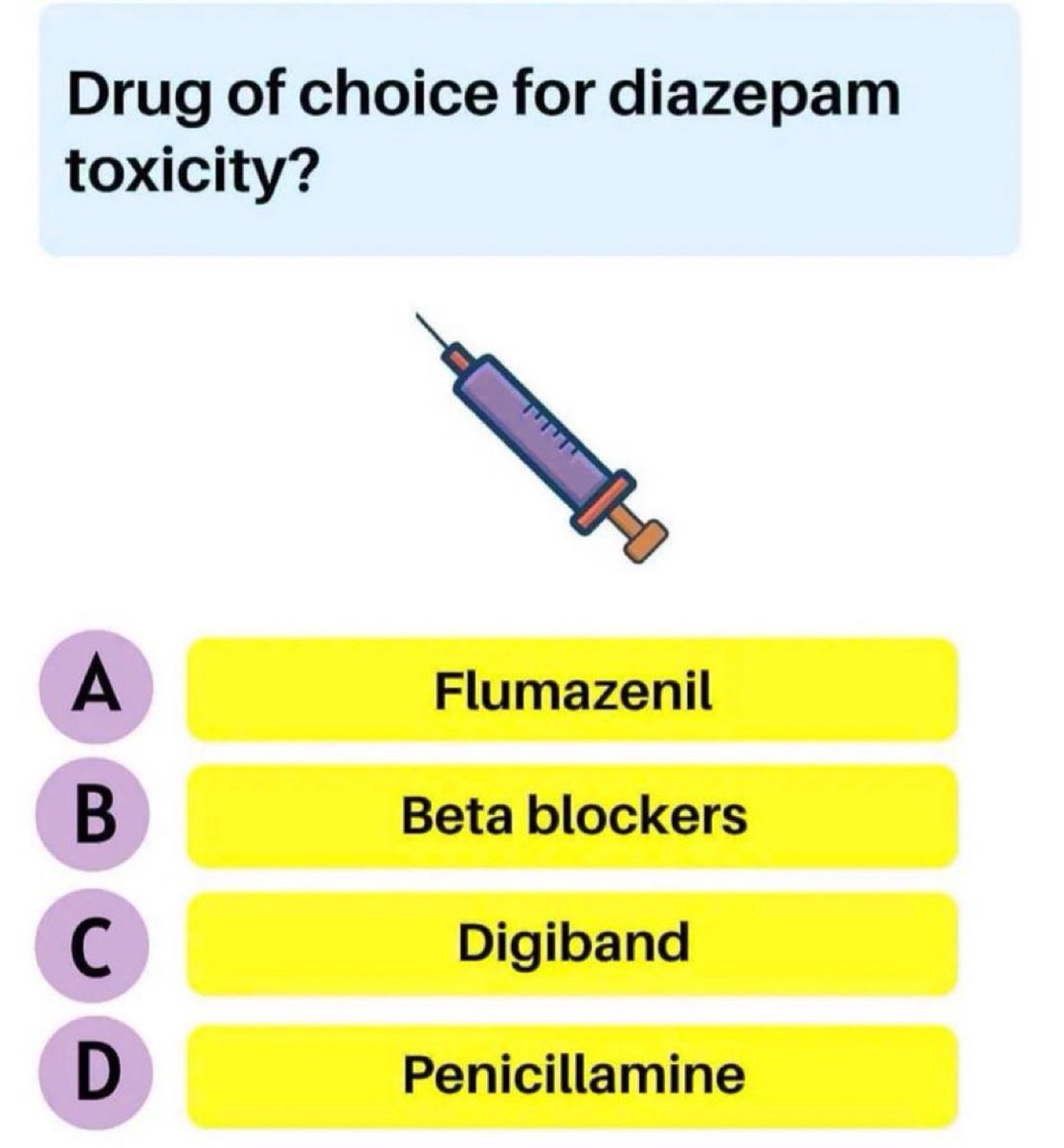 Drug of choice for diazepam toxicity?

A Flumazenil

B Beta blockers

C Digiband

D Penicillamine